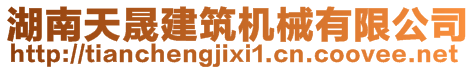 湖南天晟建筑机械有限公司
http://tianchengjixi1.cn.coovee.net